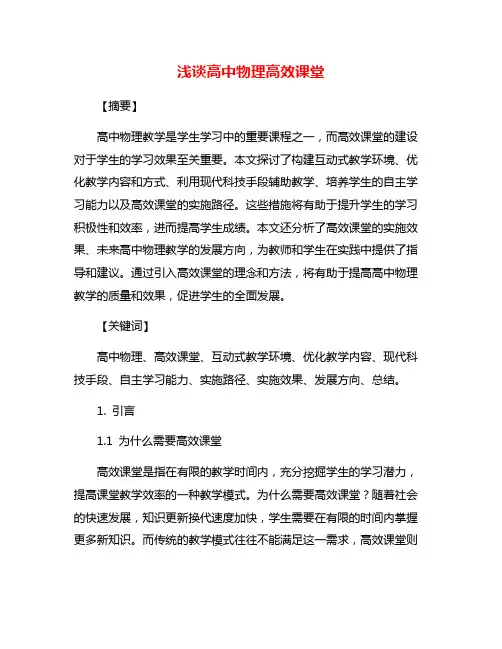 浅谈高中物理高效课堂

【摘要】

高中物理教学是学生学习中的重要课程之一，而高效课堂的建设对于学生的学习效果至关重要。本文探讨了构建互动式教学环境、优化教学内容和方式、利用现代科技手段辅助教学、培养学生的自主学习能力以及高效课堂的实施路径。这些措施将有助于提升学生的学习积极性和效率，进而提高学生成绩。本文还分析了高效课堂的实施效果、未来高中物理教学的发展方向，为教师和学生在实践中提供了指导和建议。通过引入高效课堂的理念和方法，将有助于提高高中物理教学的质量和效果，促进学生的全面发展。

【关键词】

高中物理、高效课堂、互动式教学环境、优化教学内容、现代科技手段、自主学习能力、实施路径、实施效果、发展方向、总结。

1. 引言

1.1 为什么需要高效课堂

高效课堂是指在有限的教学时间内，充分挖掘学生的学习潜力，提高课堂教学效率的一种教学模式。为什么需要高效课堂？随着社会的快速发展，知识更新换代速度加快，学生需要在有限的时间内掌握更多新知识。而传统的教学模式往往不能满足这一需求，高效课堂则